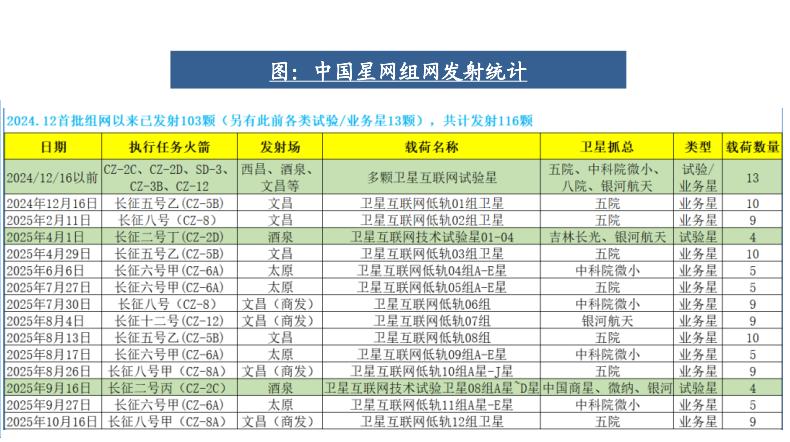 图：中国星网组网发射统计

2024.12首批组网以来已发射103颗（另有此前各类试验/业务星13颗），共计发射116颗

| 日期 | 执行任务火箭 | 发射场 | 载荷名称 | 卫星抓总 | 类型 | 载荷数量 |
|---|---|---|---|---|---|---|
| 2024/12/16以前 | CZ-2C、CZ-2D、SD-3、CZ-3B、CZ-12 | 西昌、酒泉、文昌等 | 多颗卫星互联网试验星 | 五院、中科院微小、八院、银河航天 | 试验/业务星 | 13 |
| 2024年12月16日 | 长征五号乙（CZ-5B） | 文昌 | 卫星互联网低轨01组卫星 | 五院 | 业务星 | 10 |
| 2025年2月11日 | 长征八号（CZ-8） | 文昌 | 卫星互联网低轨02组卫星 | 五院 | 业务星 | 9 |
| 2025年4月1日 | 长征二号丁（CZ-2D） | 酒泉 | 卫星互联网技术试验星01-04 | 吉林长光、银河航天 | 试验星 | 4 |
| 2025年4月29日 | 长征五号乙（CZ-5B） | 文昌 | 卫星互联网低轨03组卫星 | 五院 | 业务星 | 10 |
| 2025年6月6日 | 长征六号甲（CZ-6A） | 太原 | 卫星互联网低轨04组A-E星 | 中科院微小 | 业务星 | 5 |
| 2025年7月27日 | 长征六号甲（CZ-6A） | 太原 | 卫星互联网低轨05组A-E星 | 五院 | 业务星 | 5 |
| 2025年7月30日 | 长征八号（CZ-8） | 文昌（商发） | 卫星互联网低轨06组 | 中科院微小 | 业务星 | 9 |
| 2025年8月4日 | 长征十二号（CZ-12） | 文昌（商发） | 卫星互联网低轨07组 | 银河航天 | 业务星 | 9 |
| 2025年8月13日 | 长征五号乙（CZ-5B） | 文昌 | 卫星互联网低轨08组 | 五院 | 业务星 | 10 |
| 2025年8月17日 | 长征六号甲（CZ-6A） | 太原 | 卫星互联网低轨09组A-E星 | 中科院微小 | 业务星 | 5 |
| 2025年8月26日 | 长征八号甲（CZ-8A） | 文昌（商发） | 卫星互联网低轨10组A星-J星 | 五院 | 业务星 | 9 |
| 2025年9月16日 | 长征二号丙（CZ-2C） | 酒泉 | 卫星互联网技术试验卫星08组A星~D星 | 中国商星、微纳、银河 | 试验星 | 4 |
| 2025年9月27日 | 长征六号甲（CZ-6A） | 太原 | 卫星互联网低轨11组A星-E星 | 中科院微小 | 业务星 | 5 |
| 2025年10月16日 | 长征八号甲（CZ-8A） | 文昌（商发） | 卫星互联网低轨12组卫星 | 五院 | 业务星 | 9 |